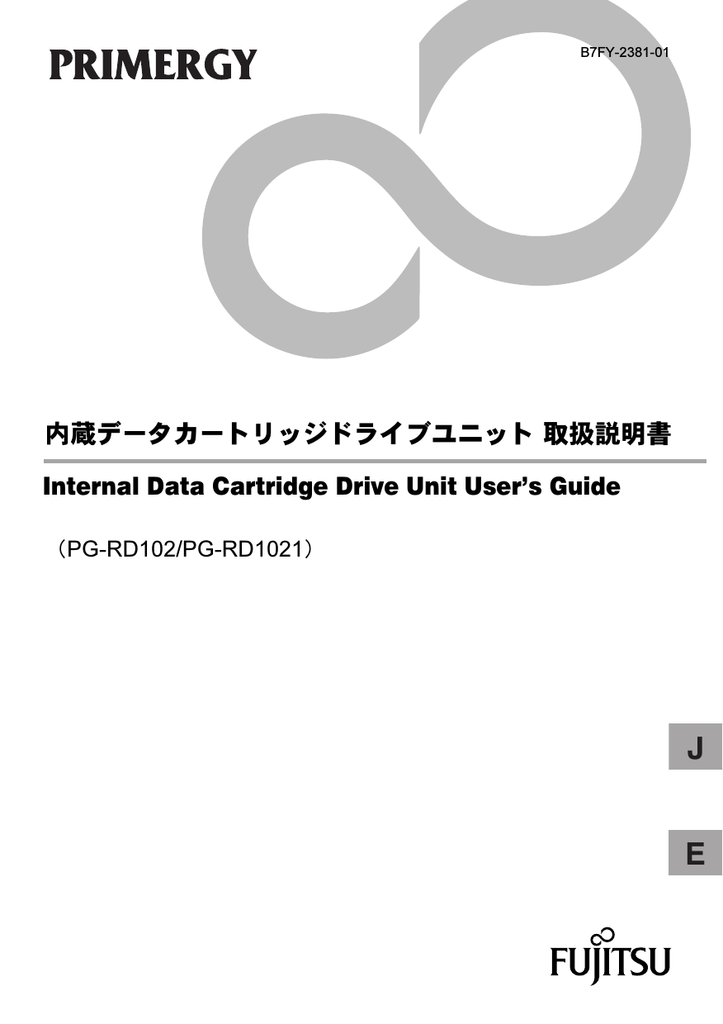 PRIMERGY

B7FY-2381-01

内蔵データカートリッジドライブユニット 取扱説明書

Internal Data Cartridge Drive Unit User's Guide

（PG-RD102/PG-RD1021）

J

E

FUJITSU